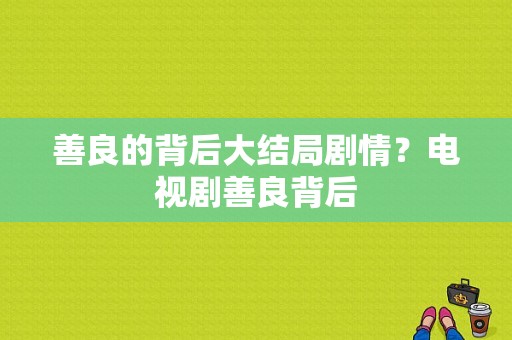 善良的背后大结局剧情？电视剧善良背后